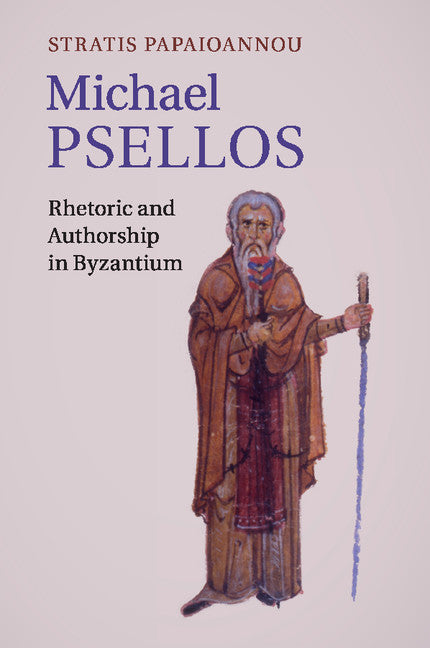 STRATIS PAPAIOANNOU

Michael
PSELLOS

Rhetoric and
Authorship
in Byzantium